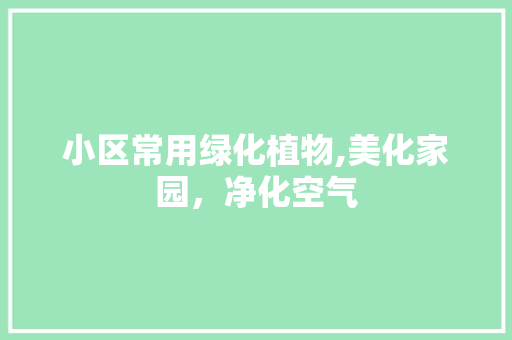 小区常用绿化植物,美化家园，净化空气